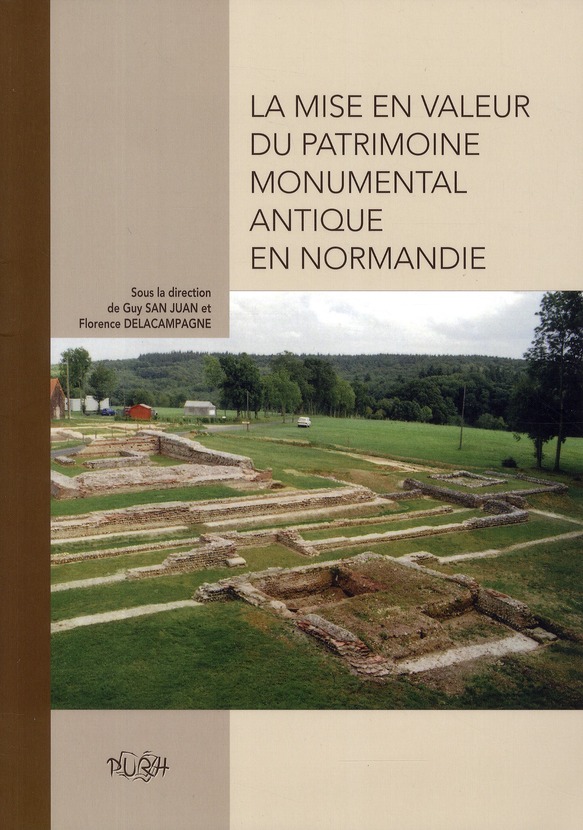 LA MISE EN VALEUR
DU PATRIMOINE
MONUMENTAL
ANTIQUE
EN NORMANDIE

Sous la direction
de Guy SAN JUAN et
Florence DELACAMPAGNE

PURH